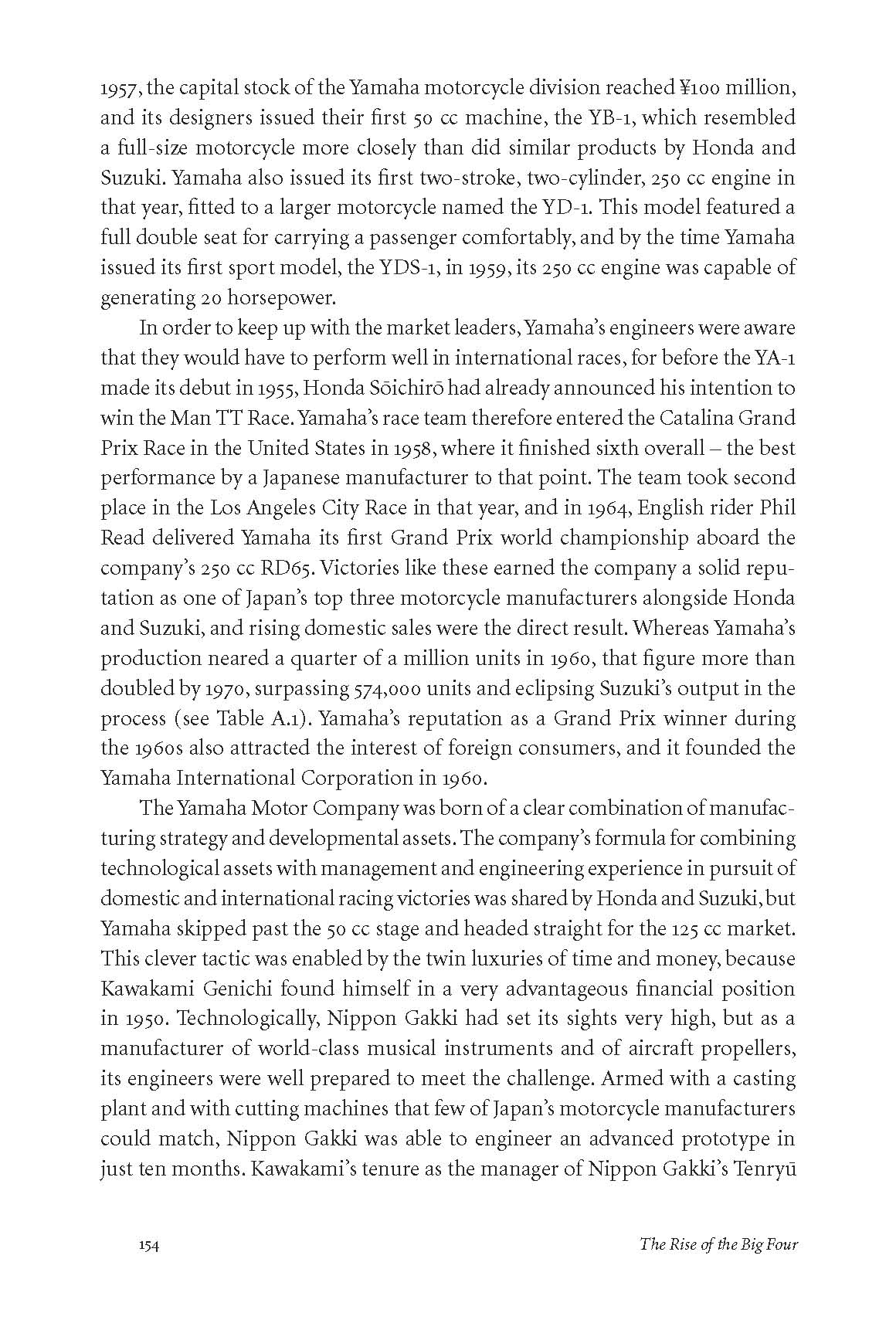 1957, the capital stock of the Yamaha motorcycle division reached ¥100 million, and its designers issued their first 50 cc machine, the YB-1, which resembled a full-size motorcycle more closely than did similar products by Honda and Suzuki. Yamaha also issued its first two-stroke, two-cylinder, 250 cc engine in that year, fitted to a larger motorcycle named the YD-1. This model featured a full double seat for carrying a passenger comfortably, and by the time Yamaha issued its first sport model, the YDS-1, in 1959, its 250 cc engine was capable of generating 20 horsepower.

In order to keep up with the market leaders, Yamaha's engineers were aware that they would have to perform well in international races, for before the YA-1 made its debut in 1955, Honda Sōichirō had already announced his intention to win the Man TT Race. Yamaha's race team therefore entered the Catalina Grand Prix Race in the United States in 1958, where it finished sixth overall – the best performance by a Japanese manufacturer to that point. The team took second place in the Los Angeles City Race in that year, and in 1964, English rider Phil Read delivered Yamaha its first Grand Prix world championship aboard the company's 250 cc RD65. Victories like these earned the company a solid reputation as one of Japan's top three motorcycle manufacturers alongside Honda and Suzuki, and rising domestic sales were the direct result. Whereas Yamaha's production neared a quarter of a million units in 1960, that figure more than doubled by 1970, surpassing 574,000 units and eclipsing Suzuki's output in the process (see Table A.1). Yamaha's reputation as a Grand Prix winner during the 1960s also attracted the interest of foreign consumers, and it founded the Yamaha International Corporation in 1960.

The Yamaha Motor Company was born of a clear combination of manufacturing strategy and developmental assets. The company's formula for combining technological assets with management and engineering experience in pursuit of domestic and international racing victories was shared by Honda and Suzuki, but Yamaha skipped past the 50 cc stage and headed straight for the 125 cc market. This clever tactic was enabled by the twin luxuries of time and money, because Kawakami Genichi found himself in a very advantageous financial position in 1950. Technologically, Nippon Gakki had set its sights very high, but as a manufacturer of world-class musical instruments and of aircraft propellers, its engineers were well prepared to meet the challenge. Armed with a casting plant and with cutting machines that few of Japan's motorcycle manufacturers could match, Nippon Gakki was able to engineer an advanced prototype in just ten months. Kawakami's tenure as the manager of Nippon Gakki's Tenryū

154 The Rise of the Big Four